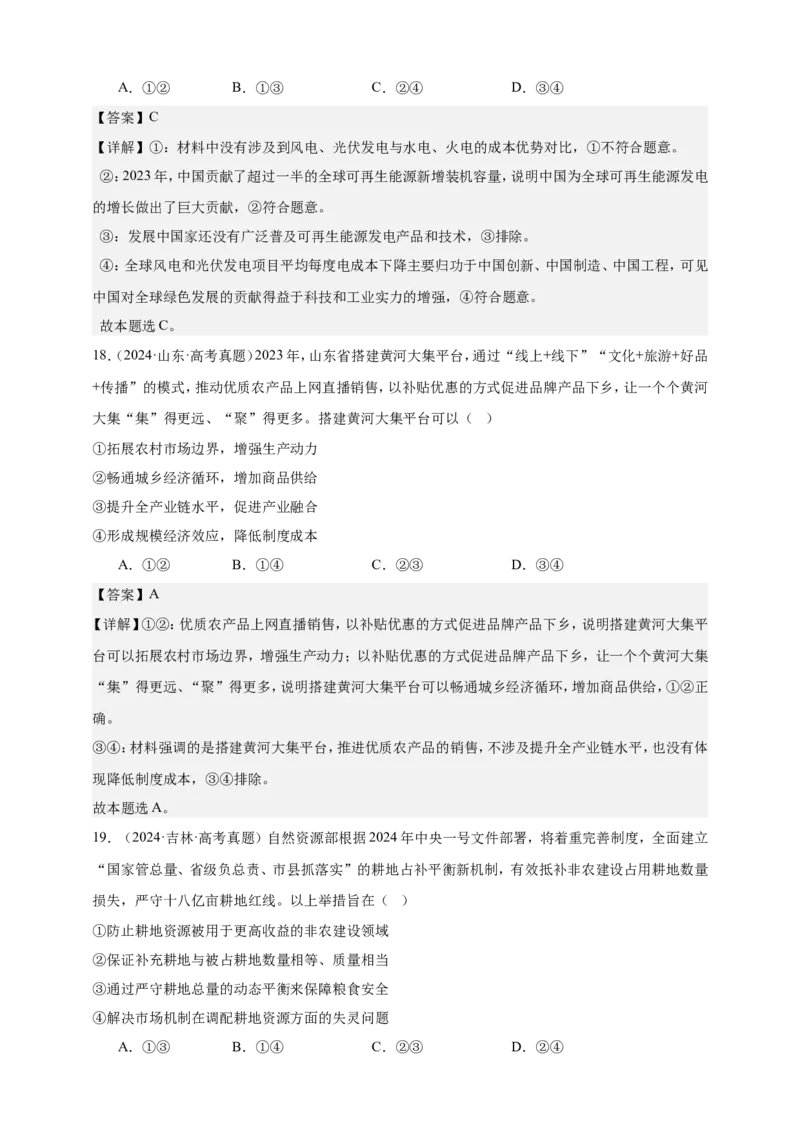 A. ①②　　B. ①③　　C. ②④　　D. ③④

【答案】C

【详解】①：材料中没有涉及到风电、光伏发电与水电、火电的成本优势对比，①不符合题意。

②：2023年，中国贡献了超过一半的全球可再生能源新增装机容量，说明中国为全球可再生能源发电的增长做出了巨大贡献，②符合题意。

③：发展中国家还没有广泛普及可再生能源发电产品和技术，③排除。

④：全球风电和光伏发电项目平均每度电成本下降主要归功于中国创新、中国制造、中国工程，可见中国对全球绿色发展的贡献得益于科技和工业实力的增强，④符合题意。

故本题选C。

18.（2024·山东·高考真题）2023年，山东省搭建黄河大集平台，通过“线上+线下”“文化+旅游+好品+传播”的模式，推动优质农产品上网直播销售，以补贴优惠的方式促进品牌产品下乡，让一个个黄河大集“集”得更远、“聚”得更多。搭建黄河大集平台可以（　）

①拓展农村市场边界，增强生产动力

②畅通城乡经济循环，增加商品供给

③提升全产业链水平，促进产业融合

④形成规模经济效应，降低制度成本

A. ①②　　B. ①④　　C. ②③　　D. ③④

【答案】A

【详解】①②：优质农产品上网直播销售，以补贴优惠的方式促进品牌产品下乡，说明搭建黄河大集平台可以拓展农村市场边界，增强生产动力；以补贴优惠的方式促进品牌产品下乡，让一个个黄河大集“集”得更远、“聚”得更多，说明搭建黄河大集平台可以畅通城乡经济循环，增加商品供给，①②正确。

③④：材料强调的是搭建黄河大集平台，推进优质农产品的销售，不涉及提升全产业链水平，也没有体现降低制度成本，③④排除。

故本题选A。

19.（2024·吉林·高考真题）自然资源部根据2024年中央一号文件部署，将着重完善制度，全面建立“国家管总量、省级负总责、市县抓落实”的耕地占补平衡新机制，有效抵补非农建设占用耕地数量损失，严守十八亿亩耕地红线。以上举措旨在（　）

①防止耕地资源被用于更高收益的非农建设领域

②保证补充耕地与被占耕地数量相等、质量相当

③通过严守耕地总量的动态平衡来保障粮食安全

④解决市场机制在调配耕地资源方面的失灵问题

A. ①③　　B. ①④　　C. ②③　　D. ②④